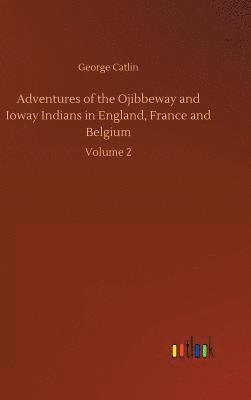 George Catlin

Adventures of the Ojibbeway and Ioway Indians in England, France and Belgium

Volume 2

outlook